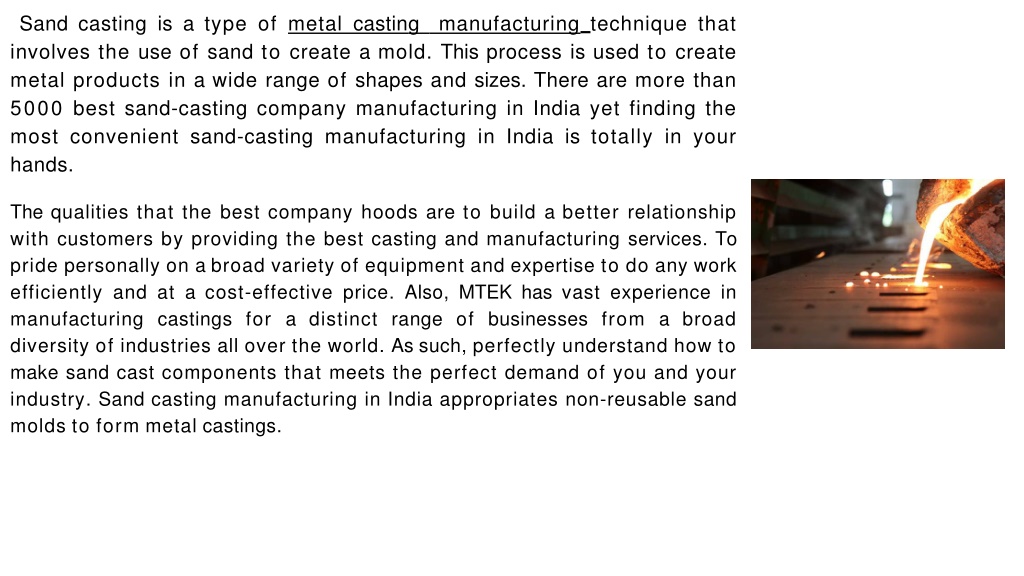 Sand casting is a type of metal casting manufacturing technique that involves the use of sand to create a mold. This process is used to create metal products in a wide range of shapes and sizes. There are more than 5000 best sand-casting company manufacturing in India yet finding the most convenient sand-casting manufacturing in India is totally in your hands.

The qualities that the best company hoods are to build a better relationship with customers by providing the best casting and manufacturing services. To pride personally on a broad variety of equipment and expertise to do any work efficiently and at a cost-effective price. Also, MTEK has vast experience in manufacturing castings for a distinct range of businesses from a broad diversity of industries all over the world. As such, perfectly understand how to make sand cast components that meets the perfect demand of you and your industry. Sand casting manufacturing in India appropriates non-reusable sand molds to form metal castings.